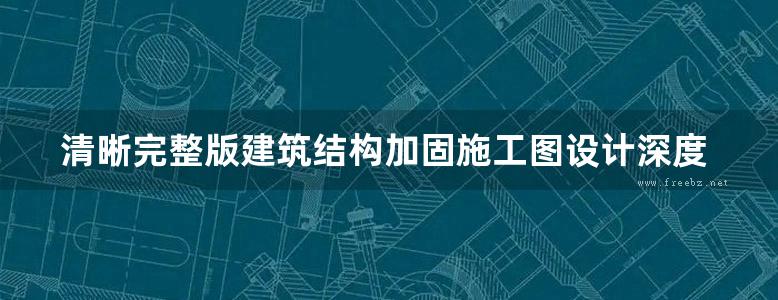 清晰完整版建筑结构加固施工图设计深度

www.freebz.net